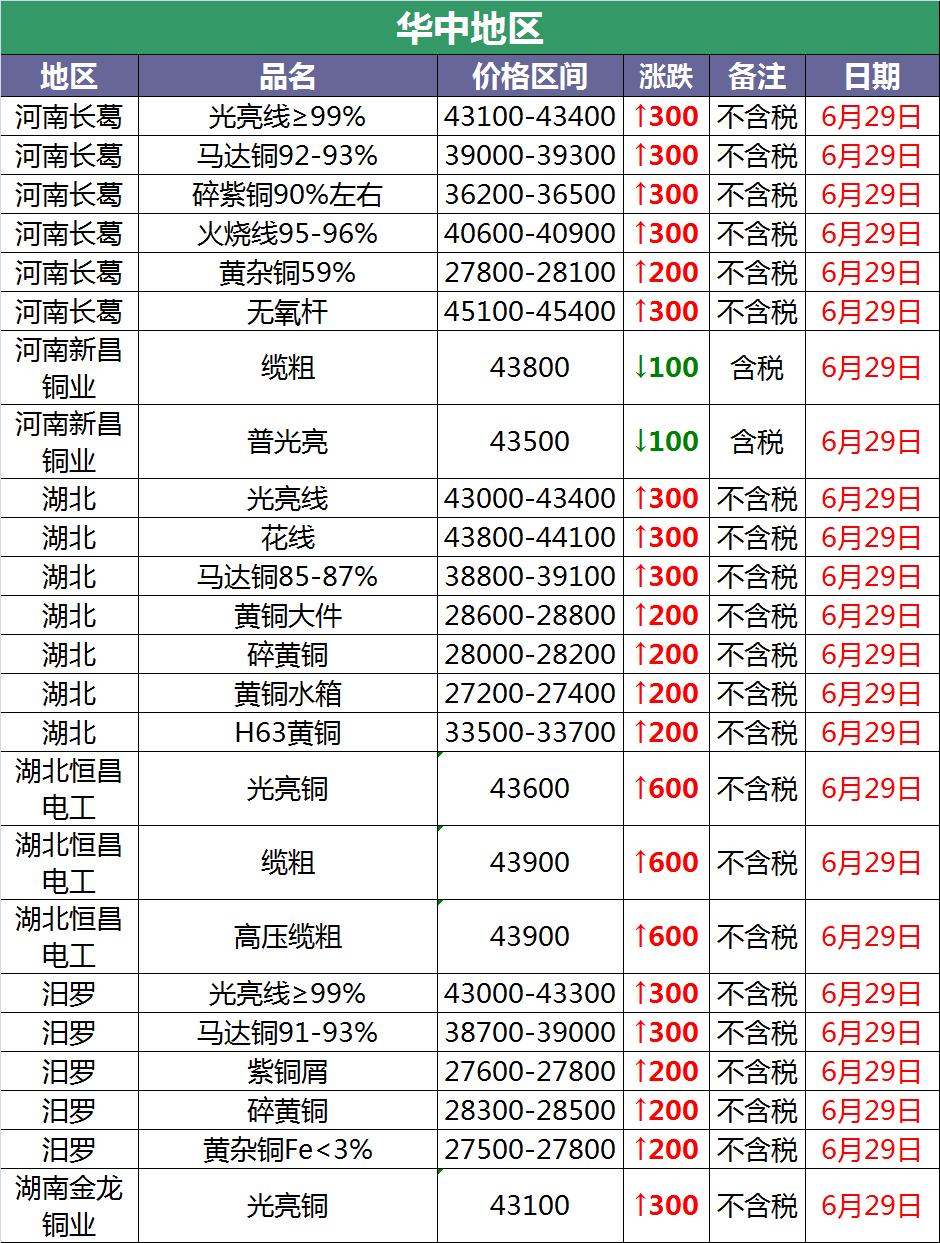 华中地区

| 地区 | 品名 | 价格区间 | 涨跌 | 备注 | 日期 |
|---|---|---|---|---|---|
| 河南长葛 | 光亮线≥99% | 43100-43400 | ↑300 | 不含税 | 6月29日 |
| 河南长葛 | 马达铜92-93% | 39000-39300 | ↑300 | 不含税 | 6月29日 |
| 河南长葛 | 碎紫铜90%左右 | 36200-36500 | ↑300 | 不含税 | 6月29日 |
| 河南长葛 | 火烧线95-96% | 40600-40900 | ↑300 | 不含税 | 6月29日 |
| 河南长葛 | 黄杂铜59% | 27800-28100 | ↑200 | 不含税 | 6月29日 |
| 河南长葛 | 无氧杆 | 45100-45400 | ↑300 | 不含税 | 6月29日 |
| 河南新昌铜业 | 缆粗 | 43800 | ↓100 | 含税 | 6月29日 |
| 河南新昌铜业 | 普光亮 | 43500 | ↓100 | 含税 | 6月29日 |
| 湖北 | 光亮线 | 43000-43400 | ↑300 | 不含税 | 6月29日 |
| 湖北 | 花线 | 43800-44100 | ↑300 | 不含税 | 6月29日 |
| 湖北 | 马达铜85-87% | 38800-39100 | ↑300 | 不含税 | 6月29日 |
| 湖北 | 黄铜大件 | 28600-28800 | ↑200 | 不含税 | 6月29日 |
| 湖北 | 碎黄铜 | 28000-28200 | ↑200 | 不含税 | 6月29日 |
| 湖北 | 黄铜水箱 | 27200-27400 | ↑200 | 不含税 | 6月29日 |
| 湖北 | H63黄铜 | 33500-33700 | ↑200 | 不含税 | 6月29日 |
| 湖北恒昌电工 | 光亮铜 | 43600 | ↑600 | 不含税 | 6月29日 |
| 湖北恒昌电工 | 缆粗 | 43900 | ↑600 | 不含税 | 6月29日 |
| 湖北恒昌电工 | 高压缆粗 | 43900 | ↑600 | 不含税 | 6月29日 |
| 汨罗 | 光亮线≥99% | 43000-43300 | ↑300 | 不含税 | 6月29日 |
| 汨罗 | 马达铜91-93% | 38700-39000 | ↑300 | 不含税 | 6月29日 |
| 汨罗 | 紫铜屑 | 27600-27800 | ↑200 | 不含税 | 6月29日 |
| 汨罗 | 碎黄铜 | 28300-28500 | ↑200 | 不含税 | 6月29日 |
| 汨罗 | 黄杂铜Fe<3% | 27500-27800 | ↑200 | 不含税 | 6月29日 |
| 湖南金龙铜业 | 光亮铜 | 43100 | ↑300 | 不含税 | 6月29日 |